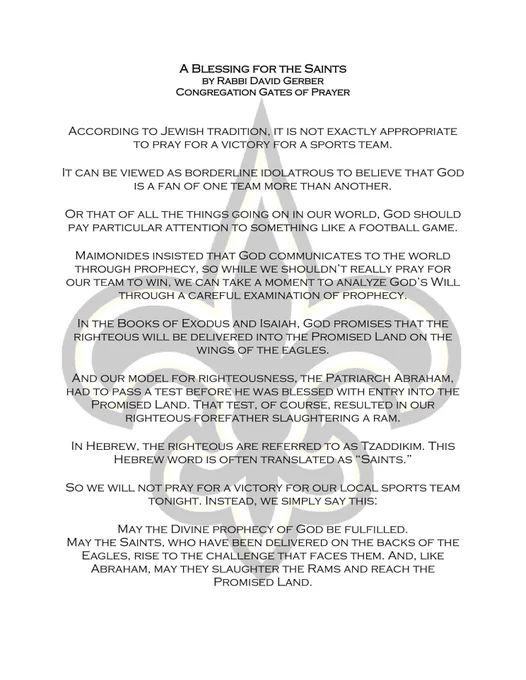 A Blessing for the Saints
by Rabbi David Gerber
Congregation Gates of Prayer

According to Jewish tradition, it is not exactly appropriate to pray for a victory for a sports team.

It can be viewed as borderline idolatrous to believe that God is a fan of one team more than another.

Or that of all the things going on in our world, God should pay particular attention to something like a football game.

Maimonides insisted that God communicates to the world through prophecy, so while we shouldn't really pray for our team to win, we can take a moment to analyze God's Will through a careful examination of prophecy.

In the Books of Exodus and Isaiah, God promises that the righteous will be delivered into the Promised Land on the wings of the eagles.

And our model for righteousness, the Patriarch Abraham, had to pass a test before he was blessed with entry into the Promised Land. That test, of course, resulted in our righteous forefather slaughtering a ram.

In Hebrew, the righteous are referred to as Tzaddikim. This Hebrew word is often translated as "Saints."

So we will not pray for a victory for our local sports team tonight. Instead, we simply say this:

May the Divine prophecy of God be fulfilled.
May the Saints, who have been delivered on the backs of the Eagles, rise to the challenge that faces them. And, like Abraham, may they slaughter the Rams and reach the Promised Land.